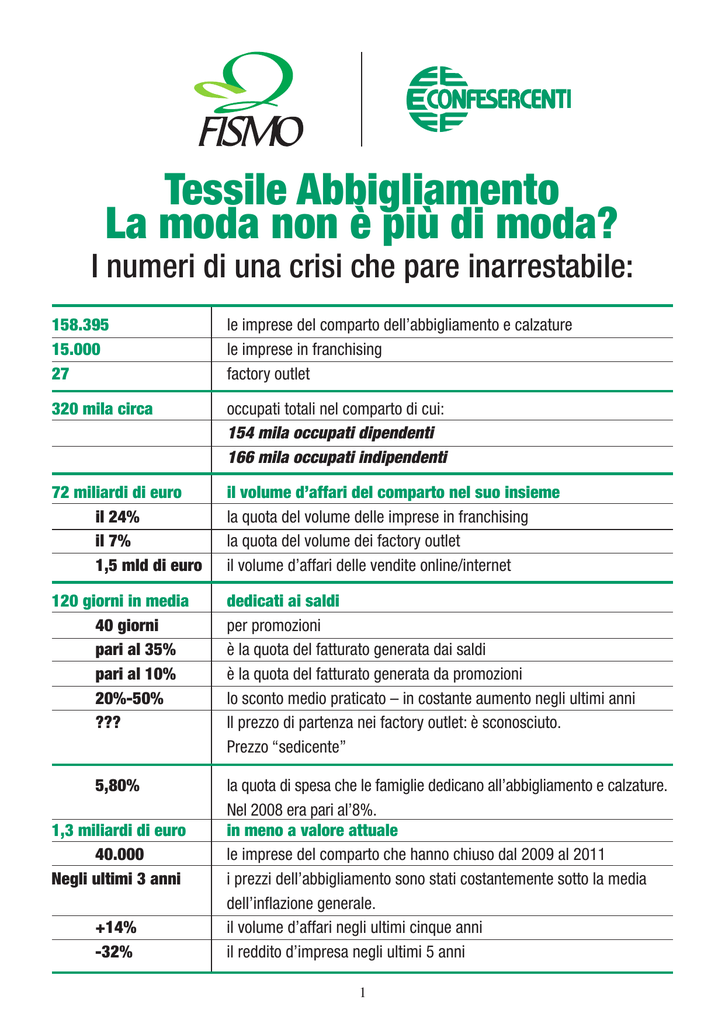 FISMO

CONFESERCENTI

Tessile Abbigliamento
La moda non è più di moda?

I numeri di una crisi che pare inarrestabile:

| 158.395 | le imprese del comparto dell'abbigliamento e calzature |
|---|---|
| 15.000 | le imprese in franchising |
| 27 | factory outlet |
| 320 mila circa | occupati totali nel comparto di cui: |
| | 154 mila occupati dipendenti |
| | 166 mila occupati indipendenti |
| 72 miliardi di euro | il volume d'affari del comparto nel suo insieme |
| il 24% | la quota del volume delle imprese in franchising |
| il 7% | la quota del volume dei factory outlet |
| 1,5 mld di euro | il volume d'affari delle vendite online/internet |
| 120 giorni in media | dedicati ai saldi |
| 40 giorni | per promozioni |
| pari al 35% | è la quota del fatturato generata dai saldi |
| pari al 10% | è la quota del fatturato generata da promozioni |
| 20%-50% | lo sconto medio praticato – in costante aumento negli ultimi anni |
| ??? | Il prezzo di partenza nei factory outlet: è sconosciuto. Prezzo "sedicente" |
| 5,80% | la quota di spesa che le famiglie dedicano all'abbigliamento e calzature. Nel 2008 era pari al'8%. |
| 1,3 miliardi di euro | in meno a valore attuale |
| 40.000 | le imprese del comparto che hanno chiuso dal 2009 al 2011 |
| Negli ultimi 3 anni | i prezzi dell'abbigliamento sono stati costantemente sotto la media dell'inflazione generale. |
| +14% | il volume d'affari negli ultimi cinque anni |
| -32% | il reddito d'impresa negli ultimi 5 anni |

1